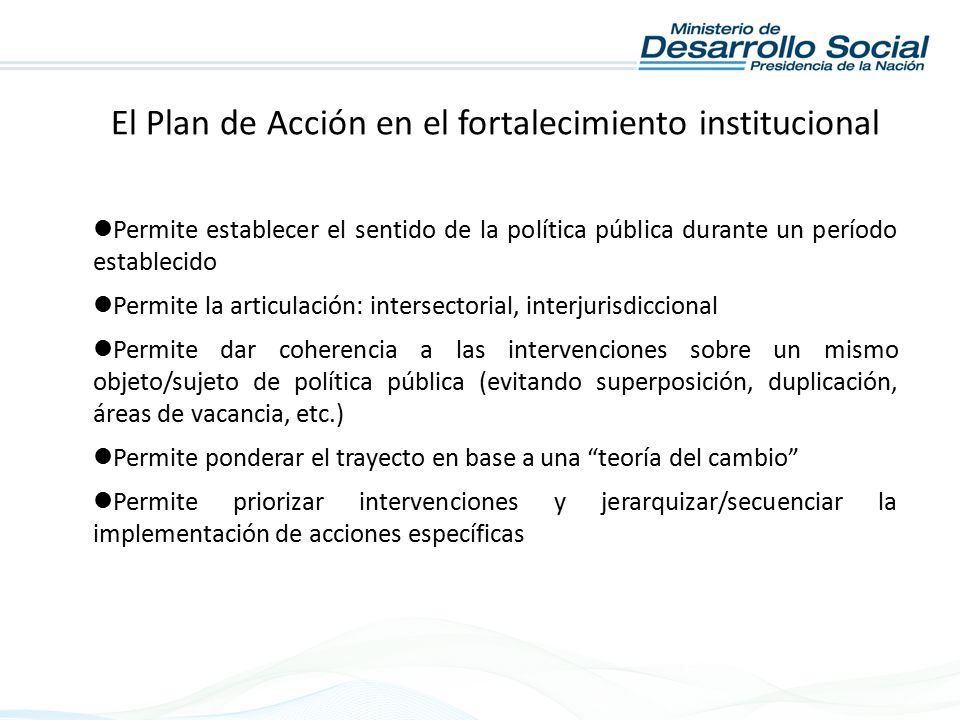 Ministerio de
Desarrollo Social
Presidencia de la Nación

El Plan de Acción en el fortalecimiento institucional

●Permite establecer el sentido de la política pública durante un período establecido

●Permite la articulación: intersectorial, interjurisdiccional

●Permite dar coherencia a las intervenciones sobre un mismo objeto/sujeto de política pública (evitando superposición, duplicación, áreas de vacancia, etc.)

●Permite ponderar el trayecto en base a una “teoría del cambio”

●Permite priorizar intervenciones y jerarquizar/secuenciar la implementación de acciones específicas